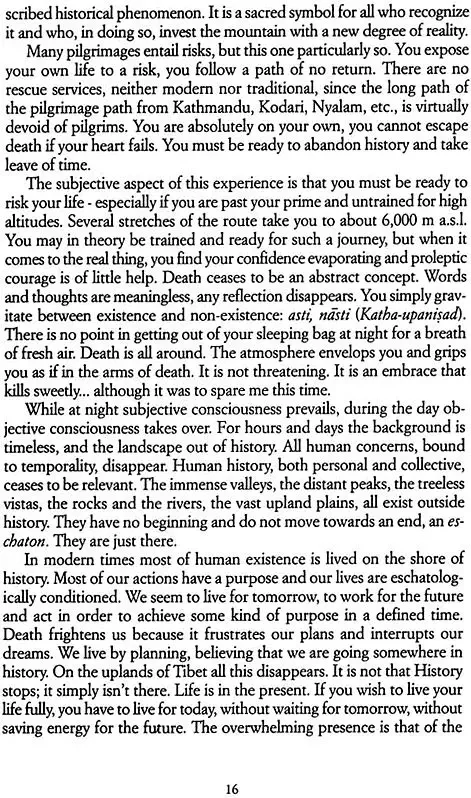 scribed historical phenomenon. It is a sacred symbol for all who recognize it and who, in doing so, invest the mountain with a new degree of reality.

Many pilgrimages entail risks, but this one particularly so. You expose your own life to a risk, you follow a path of no return. There are no rescue services, neither modern nor traditional, since the long path of the pilgrimage path from Kathmandu, Kodari, Nyalam, etc., is virtually devoid of pilgrims. You are absolutely on your own, you cannot escape death if your heart fails. You must be ready to abandon history and take leave of time.

The subjective aspect of this experience is that you must be ready to risk your life - especially if you are past your prime and untrained for high altitudes. Several stretches of the route take you to about 6,000 m a.s.l. You may in theory be trained and ready for such a journey, but when it comes to the real thing, you find your confidence evaporating and proleptic courage is of little help. Death ceases to be an abstract concept. Words and thoughts are meaningless, any reflection disappears. You simply gravitate between existence and non-existence: asti, nāsti (Katha-upaniṣad). There is no point in getting out of your sleeping bag at night for a breath of fresh air. Death is all around. The atmosphere envelops you and grips you as if in the arms of death. It is not threatening. It is an embrace that kills sweetly... although it was to spare me this time.

While at night subjective consciousness prevails, during the day objective consciousness takes over. For hours and days the background is timeless, and the landscape out of history. All human concerns, bound to temporality, disappear. Human history, both personal and collective, ceases to be relevant. The immense valleys, the distant peaks, the treeless vistas, the rocks and the rivers, the vast upland plains, all exist outside history. They have no beginning and do not move towards an end, an eschaton. They are just there.

In modern times most of human existence is lived on the shore of history. Most of our actions have a purpose and our lives are eschatologically conditioned. We seem to live for tomorrow, to work for the future and act in order to achieve some kind of purpose in a defined time. Death frightens us because it frustrates our plans and interrupts our dreams. We live by planning, believing that we are going somewhere in history. On the uplands of Tibet all this disappears. It is not that History stops; it simply isn't there. Life is in the present. If you wish to live your life fully, you have to live for today, without waiting for tomorrow, without saving energy for the future. The overwhelming presence is that of the

16